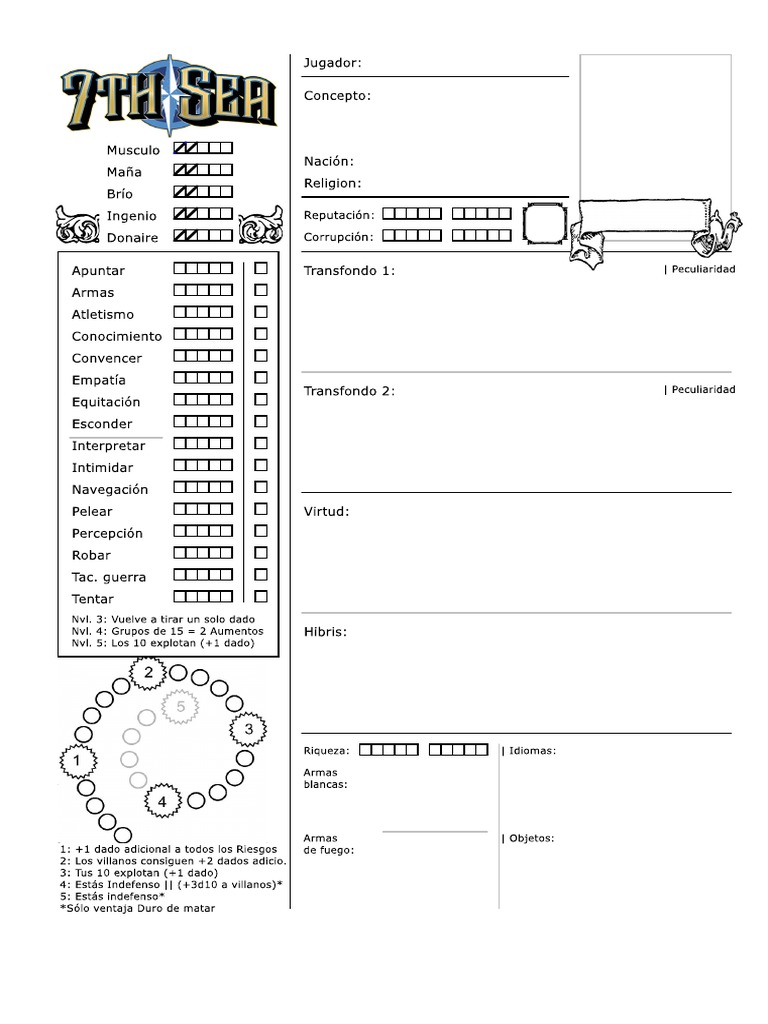 7TH SEA

Musculo
Maña
Brío
Ingenio
Donaire

Apuntar
Armas
Atletismo
Conocimiento
Convencer
Empatía
Equitación
Esconder
Interpretar
Intimidar
Navegación
Pelear
Percepción
Robar
Tac. guerra
Tentar

Nvl. 3: Vuelve a tirar un solo dado
Nvl. 4: Grupos de 15 = 2 Aumentos
Nvl. 5: Los 10 explotan (+1 dado)

2
5
3
1
4

1: +1 dado adicional a todos los Riesgos
2: Los villanos consiguen +2 dados adicio.
3: Tus 10 explotan (+1 dado)
4: Estás Indefenso || (+3d10 a villanos)*
5: Estás indefenso*
*Sólo ventaja Duro de matar

Jugador:
Concepto:
Nación:
Religion:
Reputación:
Corrupción:

Transfondo 1:
| Peculiaridad

Transfondo 2:
| Peculiaridad

Virtud:

Hibris:

Riqueza:
Armas blancas:
Armas de fuego:
| Idiomas:
| Objetos: